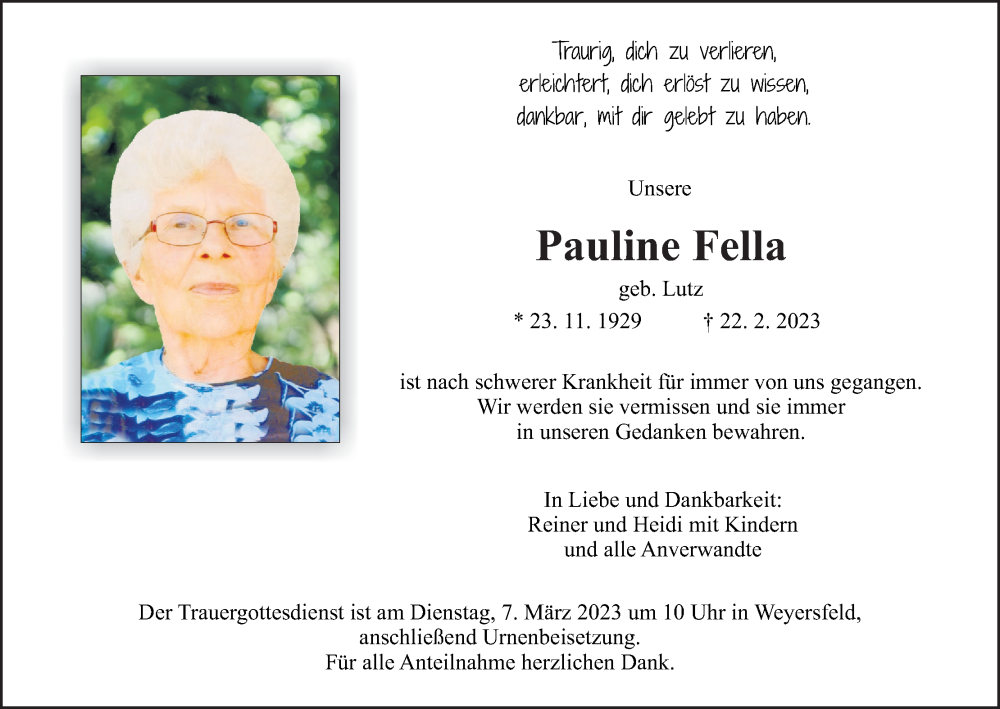 Traurig, dich zu verlieren,
erleichtert, dich erlöst zu wissen,
dankbar, mit dir gelebt zu haben.

Unsere

Pauline Fella

geb. Lutz

* 23. 11. 1929 † 22. 2. 2023

ist nach schwerer Krankheit für immer von uns gegangen.
Wir werden sie vermissen und sie immer
in unseren Gedanken bewahren.

In Liebe und Dankbarkeit:
Reiner und Heidi mit Kindern
und alle Anverwandte

Der Trauergottesdienst ist am Dienstag, 7. März 2023 um 10 Uhr in Weyersfeld,
anschließend Urnenbeisetzung.
Für alle Anteilnahme herzlichen Dank.